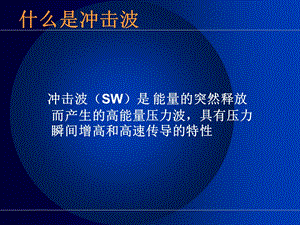 什么是冲击波

冲击波（SW）是 能量的突然释放而产生的高能量压力波，具有压力瞬间增高和高速传导的特性